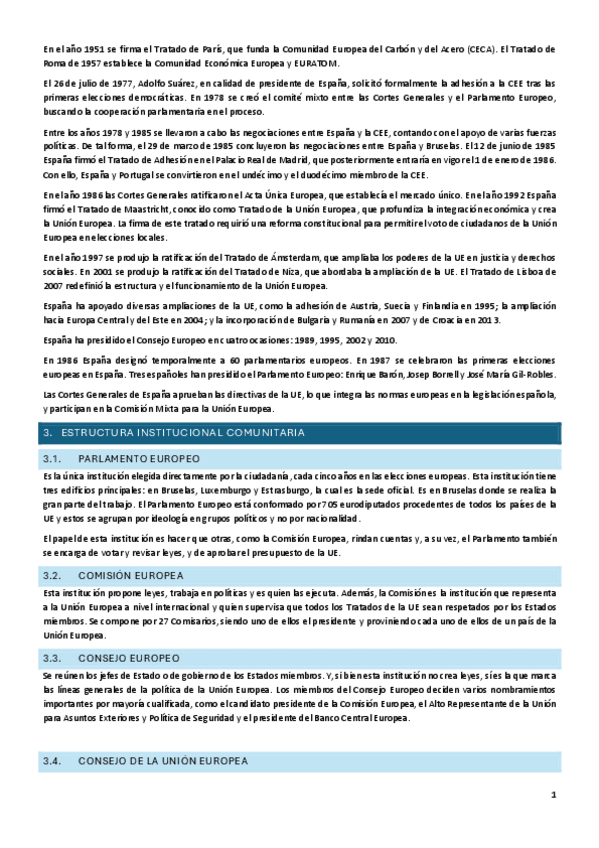 En el año 1951 se firma el Tratado de París, que funda la Comunidad Europea del Carbón y del Acero (CECA). El Tratado de Roma de 1957 establece la Comunidad Económica Europea y EURATOM.

El 26 de julio de 1977, Adolfo Suárez, en calidad de presidente de España, solicitó formalmente la adhesión a la CEE tras las primeras elecciones democráticas. En 1978 se creó el comité mixto entre las Cortes Generales y el Parlamento Europeo, buscando la cooperación parlamentaria en el proceso.

Entre los años 1978 y 1985 se llevaron a cabo las negociaciones entre España y la CEE, contando con el apoyo de varias fuerzas políticas. De tal forma, el 29 de marzo de 1985 concluyeron las negociaciones entre España y Bruselas. El 12 de junio de 1985 España firmó el Tratado de Adhesión en el Palacio Real de Madrid, que posteriormente entraría en vigor el 1 de enero de 1986. Con ello, España y Portugal se convirtieron en el undécimo y el duodécimo miembro de la CEE.

En el año 1986 las Cortes Generales ratificaron el Acta Única Europea, que establecía el mercado único. En el año 1992 España firmó el Tratado de Maastricht, conocido como Tratado de la Unión Europea, que profundiza la integración económica y crea la Unión Europea. La firma de este tratado requirió una reforma constitucional para permitir el voto de ciudadanos de la Unión Europea en elecciones locales.

En el año 1997 se produjo la ratificación del Tratado de Ámsterdam, que ampliaba los poderes de la UE en justicia y derechos sociales. En 2001 se produjo la ratificación del Tratado de Niza, que abordaba la ampliación de la UE. El Tratado de Lisboa de 2007 redefinió la estructura y el funcionamiento de la Unión Europea.

España ha apoyado diversas ampliaciones de la UE, como la adhesión de Austria, Suecia y Finlandia en 1995; la ampliación hacia Europa Central y del Este en 2004; y la incorporación de Bulgaria y Rumanía en 2007 y de Croacia en 2013.

España ha presidido el Consejo Europeo en cuatro ocasiones: 1989, 1995, 2002 y 2010.

En 1986 España designó temporalmente a 60 parlamentarios europeos. En 1987 se celebraron las primeras elecciones europeas en España. Tres españoles han presidido el Parlamento Europeo: Enrique Barón, Josep Borrell y José María Gil-Robles.

Las Cortes Generales de España aprueban las directivas de la UE, lo que integra las normas europeas en la legislación española, y participan en la Comisión Mixta para la Unión Europea.

3. ESTRUCTURA INSTITUCIONAL COMUNITARIA

3.1. PARLAMENTO EUROPEO

Es la única institución elegida directamente por la ciudadanía, cada cinco años en las elecciones europeas. Esta institución tiene tres edificios principales: en Bruselas, Luxemburgo y Estrasburgo, la cual es la sede oficial. Es en Bruselas donde se realiza la gran parte del trabajo. El Parlamento Europeo está conformado por 705 eurodiputados procedentes de todos los países de la UE y estos se agrupan por ideología en grupos políticos y no por nacionalidad.

El papel de esta institución es hacer que otras, como la Comisión Europea, rindan cuentas y, a su vez, el Parlamento también se encarga de votar y revisar leyes, y de aprobar el presupuesto de la UE.

3.2. COMISIÓN EUROPEA

Esta institución propone leyes, trabaja en políticas y es quien las ejecuta. Además, la Comisión es la institución que representa a la Unión Europea a nivel internacional y quien supervisa que todos los Tratados de la UE sean respetados por los Estados miembros. Se compone por 27 Comisarios, siendo uno de ellos el presidente y proviniendo cada uno de ellos de un país de la Unión Europea.

3.3. CONSEJO EUROPEO

Se reúnen los jefes de Estado o de gobierno de los Estados miembros. Y, si bien esta institución no crea leyes, sí es la que marca las líneas generales de la política de la Unión Europea. Los miembros del Consejo Europeo deciden varios nombramientos importantes por mayoría cualificada, como el candidato presidente de la Comisión Europea, el Alto Representante de la Unión para Asuntos Exteriores y Política de Seguridad y el presidente del Banco Central Europea.

3.4. CONSEJO DE LA UNIÓN EUROPEA

1